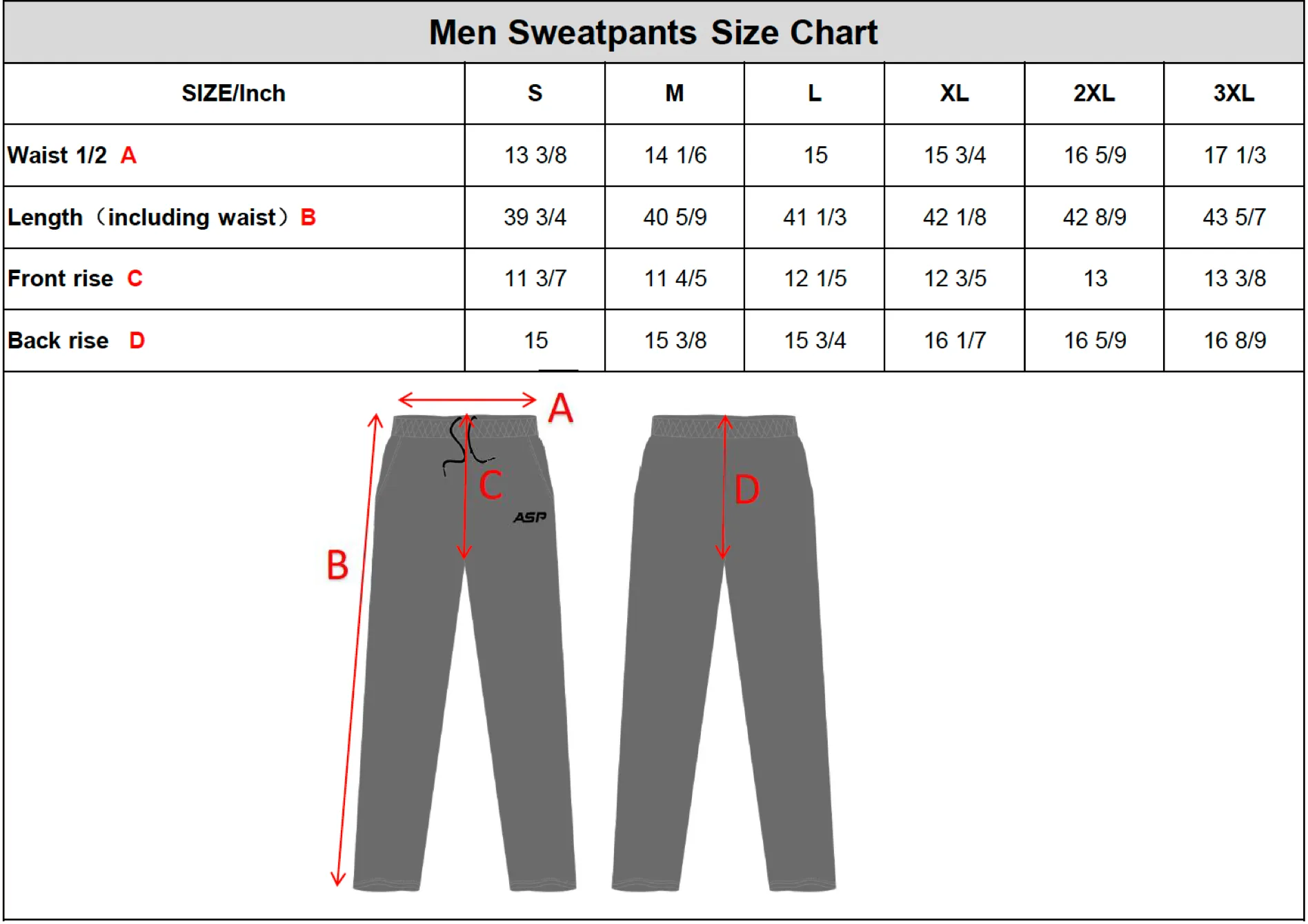 Men Sweatpants Size Chart

| SIZE/Inch | S | M | L | XL | 2XL | 3XL |
|---|---|---|---|---|---|---|
| Waist 1/2 A | 13 3/8 | 14 1/6 | 15 | 15 3/4 | 16 5/9 | 17 1/3 |
| Length（including waist）B | 39 3/4 | 40 5/9 | 41 1/3 | 42 1/8 | 42 8/9 | 43 5/7 |
| Front rise C | 11 3/7 | 11 4/5 | 12 1/5 | 12 3/5 | 13 | 13 3/8 |
| Back rise D | 15 | 15 3/8 | 15 3/4 | 16 1/7 | 16 5/9 | 16 8/9 |

A

C

ASP

B

D